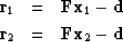 $\mathbf{r}_1 = \mathbf{F}\mathbf{x}_1 - \mathbf{d}$

$\mathbf{r}_2 = \mathbf{F}\mathbf{x}_2 - \mathbf{d}$